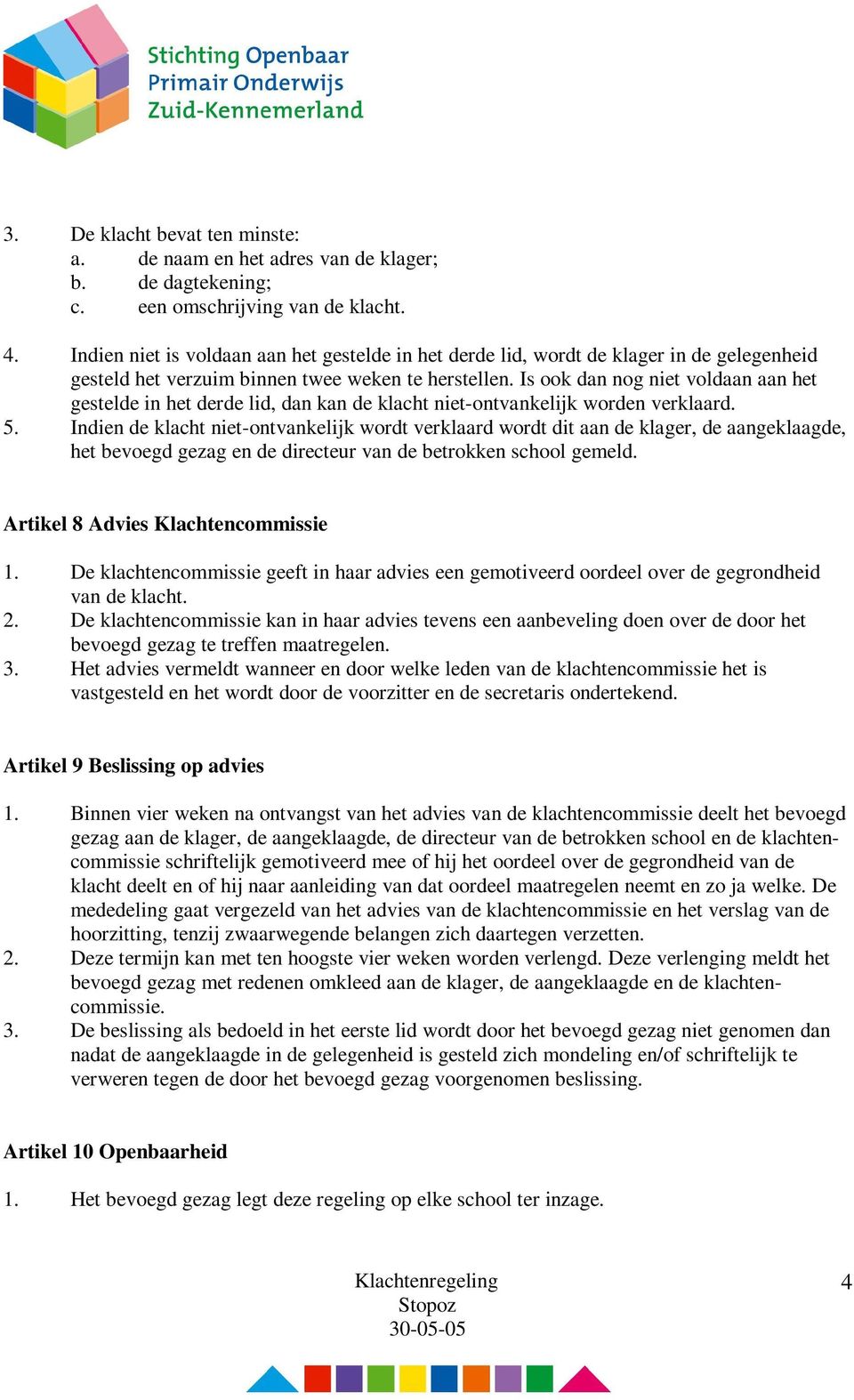 Stichting Openbaar
Primair Onderwijs
Zuid-Kennemerland

3. De klacht bevat ten minste:
a. de naam en het adres van de klager;
b. de dagtekening;
c. een omschrijving van de klacht.

4. Indien niet is voldaan aan het gestelde in het derde lid, wordt de klager in de gelegenheid gesteld het verzuim binnen twee weken te herstellen. Is ook dan nog niet voldaan aan het gestelde in het derde lid, dan kan de klacht niet-ontvankelijk worden verklaard.
5. Indien de klacht niet-ontvankelijk wordt verklaard wordt dit aan de klager, de aangeklaagde, het bevoegd gezag en de directeur van de betrokken school gemeld.

Artikel 8 Advies Klachtencommissie

1. De klachtencommissie geeft in haar advies een gemotiveerd oordeel over de gegrondheid van de klacht.
2. De klachtencommissie kan in haar advies tevens een aanbeveling doen over de door het bevoegd gezag te treffen maatregelen.
3. Het advies vermeldt wanneer en door welke leden van de klachtencommissie het is vastgesteld en het wordt door de voorzitter en de secretaris ondertekend.

Artikel 9 Beslissing op advies

1. Binnen vier weken na ontvangst van het advies van de klachtencommissie deelt het bevoegd gezag aan de klager, de aangeklaagde, de directeur van de betrokken school en de klachtencommissie schriftelijk gemotiveerd mee of hij het oordeel over de gegrondheid van de klacht deelt en of hij naar aanleiding van dat oordeel maatregelen neemt en zo ja welke. De mededeling gaat vergezeld van het advies van de klachtencommissie en het verslag van de hoorzitting, tenzij zwaarwegende belangen zich daartegen verzetten.
2. Deze termijn kan met ten hoogste vier weken worden verlengd. Deze verlenging meldt het bevoegd gezag met redenen omkleed aan de klager, de aangeklaagde en de klachtencommissie.
3. De beslissing als bedoeld in het eerste lid wordt door het bevoegd gezag niet genomen dan nadat de aangeklaagde in de gelegenheid is gesteld zich mondeling en/of schriftelijk te verweren tegen de door het bevoegd gezag voorgenomen beslissing.

Artikel 10 Openbaarheid

1. Het bevoegd gezag legt deze regeling op elke school ter inzage.

Klachtenregeling
Stopoz
30-05-05

4